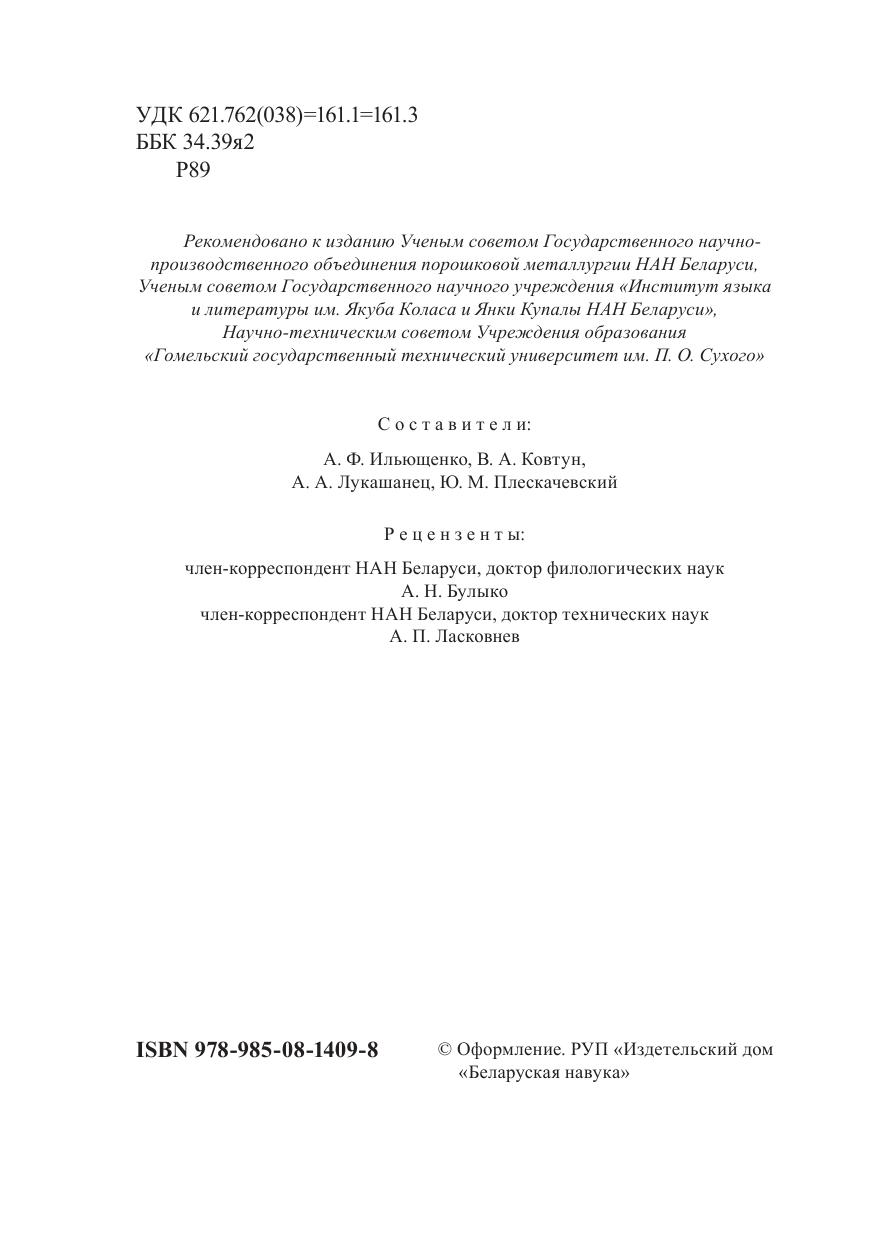 УДК 621.762(038)=161.1=161.3
ББК 34.39я2
Р89

Рекомендовано к изданию Ученым советом Государственного научно-производственного объединения порошковой металлургии НАН Беларуси, Ученым советом Государственного научного учреждения «Институт языка и литературы им. Якуба Коласа и Янки Купалы НАН Беларуси», Научно-техническим советом Учреждения образования «Гомельский государственный технический университет им. П. О. Сухого»

Составители:

А. Ф. Ильющенко, В. А. Ковтун,
А. А. Лукашанец, Ю. М. Плескачевский

Рецензенты:

член-корреспондент НАН Беларуси, доктор филологических наук
А. Н. Булыко
член-корреспондент НАН Беларуси, доктор технических наук
А. П. Ласковнев

ISBN 978-985-08-1409-8

© Оформление. РУП «Издетельский дом «Беларуская навука»